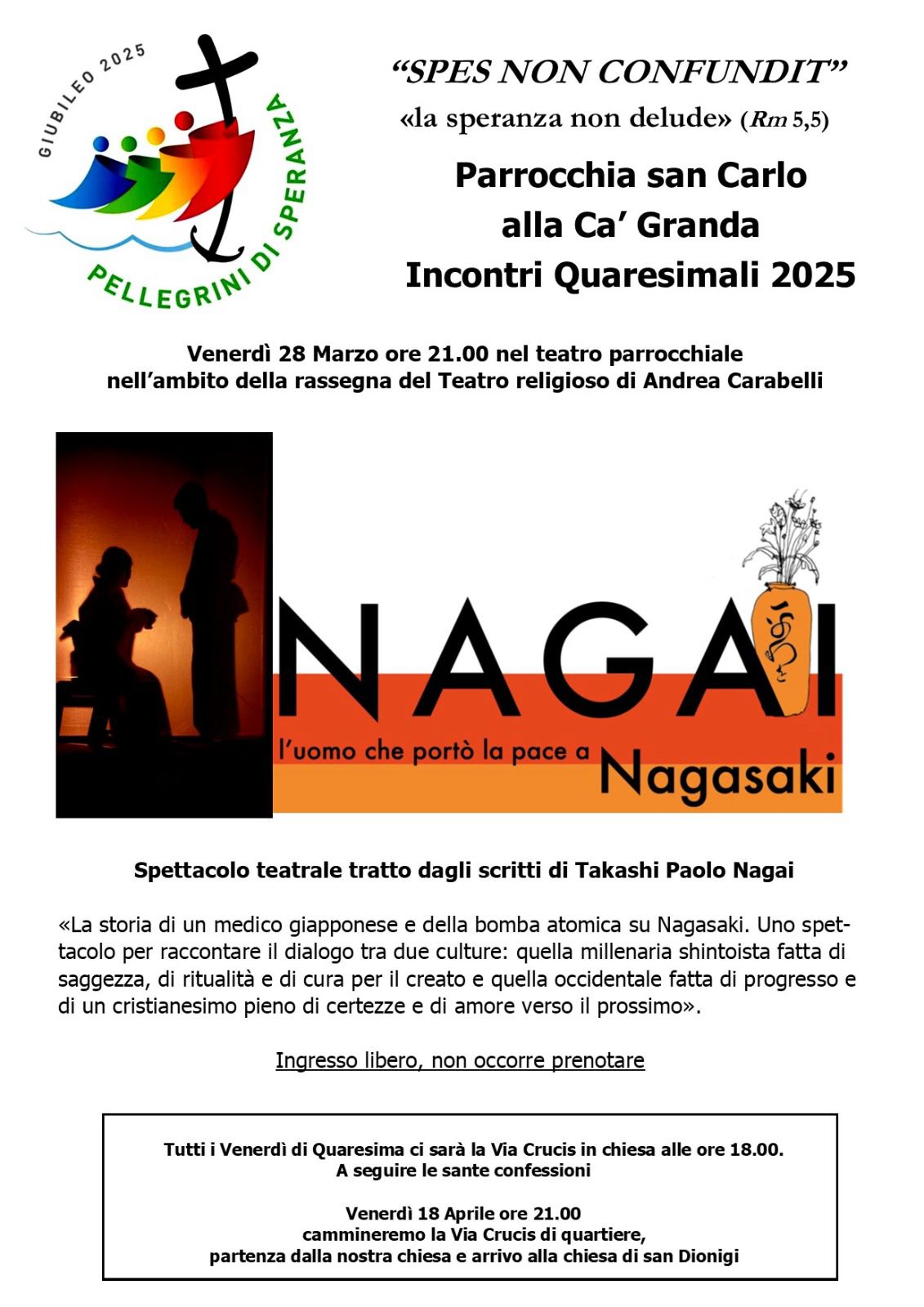 GIUBILEO 2025
PELLEGRINI DI SPERANZA

“SPES NON CONFUNDIT”
«la speranza non delude» (Rm 5,5)

Parrocchia san Carlo
alla Ca’ Granda
Incontri Quaresimali 2025

Venerdì 28 Marzo ore 21.00 nel teatro parrocchiale
nell’ambito della rassegna del Teatro religioso di Andrea Carabelli

NAGAI
l’uomo che portò la pace a
Nagasaki

Spettacolo teatrale tratto dagli scritti di Takashi Paolo Nagai

«La storia di un medico giapponese e della bomba atomica su Nagasaki. Uno spettacolo per raccontare il dialogo tra due culture: quella millenaria shintoista fatta di saggezza, di ritualità e di cura per il creato e quella occidentale fatta di progresso e di un cristianesimo pieno di certezze e di amore verso il prossimo».

Ingresso libero, non occorre prenotare

Tutti i Venerdì di Quaresima ci sarà la Via Crucis in chiesa alle ore 18.00.
A seguire le sante confessioni

Venerdì 18 Aprile ore 21.00
cammineremo la Via Crucis di quartiere,
partenza dalla nostra chiesa e arrivo alla chiesa di san Dionigi